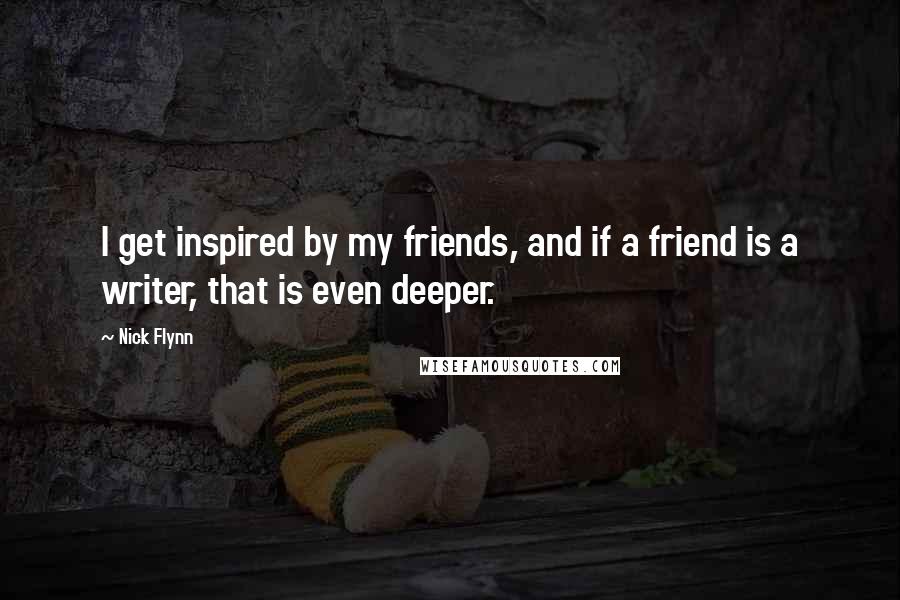 I get inspired by my friends, and if a friend is a writer, that is even deeper.

~ Nick Flynn

WISEFAMOUSQUOTES.COM